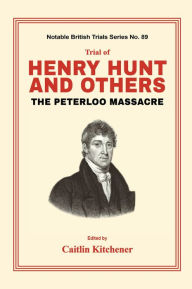 Notable British Trials Series No. 89

Trial of

HENRY HUNT AND OTHERS

THE PETERLOO MASSACRE

Edited by

Caitlin Kitchener